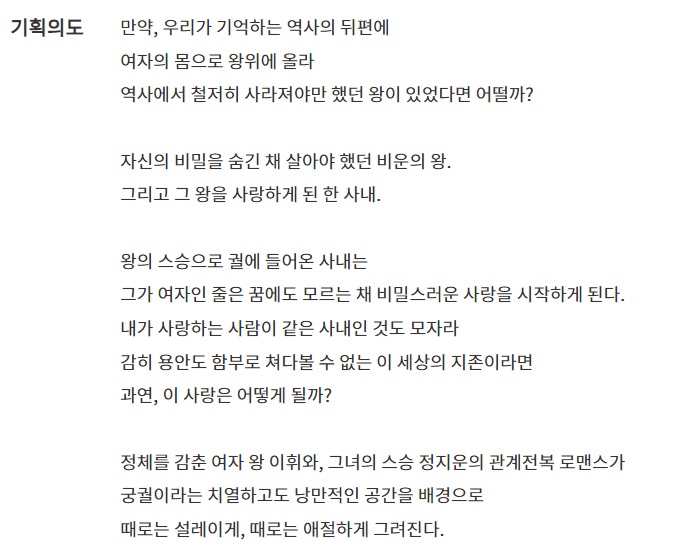 기획의도

만약, 우리가 기억하는 역사의 뒤편에
여자의 몸으로 왕위에 올라
역사에서 철저히 사라져야만 했던 왕이 있었다면 어떨까?

자신의 비밀을 숨긴 채 살아야 했던 비운의 왕.
그리고 그 왕을 사랑하게 된 한 사내.

왕의 스승으로 궐에 들어온 사내는
그가 여자인 줄은 꿈에도 모르는 채 비밀스러운 사랑을 시작하게 된다.
내가 사랑하는 사람이 같은 사내인 것도 모자라
감히 용안도 함부로 쳐다볼 수 없는 이 세상의 지존이라면
과연, 이 사랑은 어떻게 될까?

정체를 감춘 여자 왕 이휘와, 그녀의 스승 정지운의 관계전복 로맨스가
궁궐이라는 치열하고도 낭만적인 공간을 배경으로
때로는 설레이게, 때로는 애절하게 그려진다.